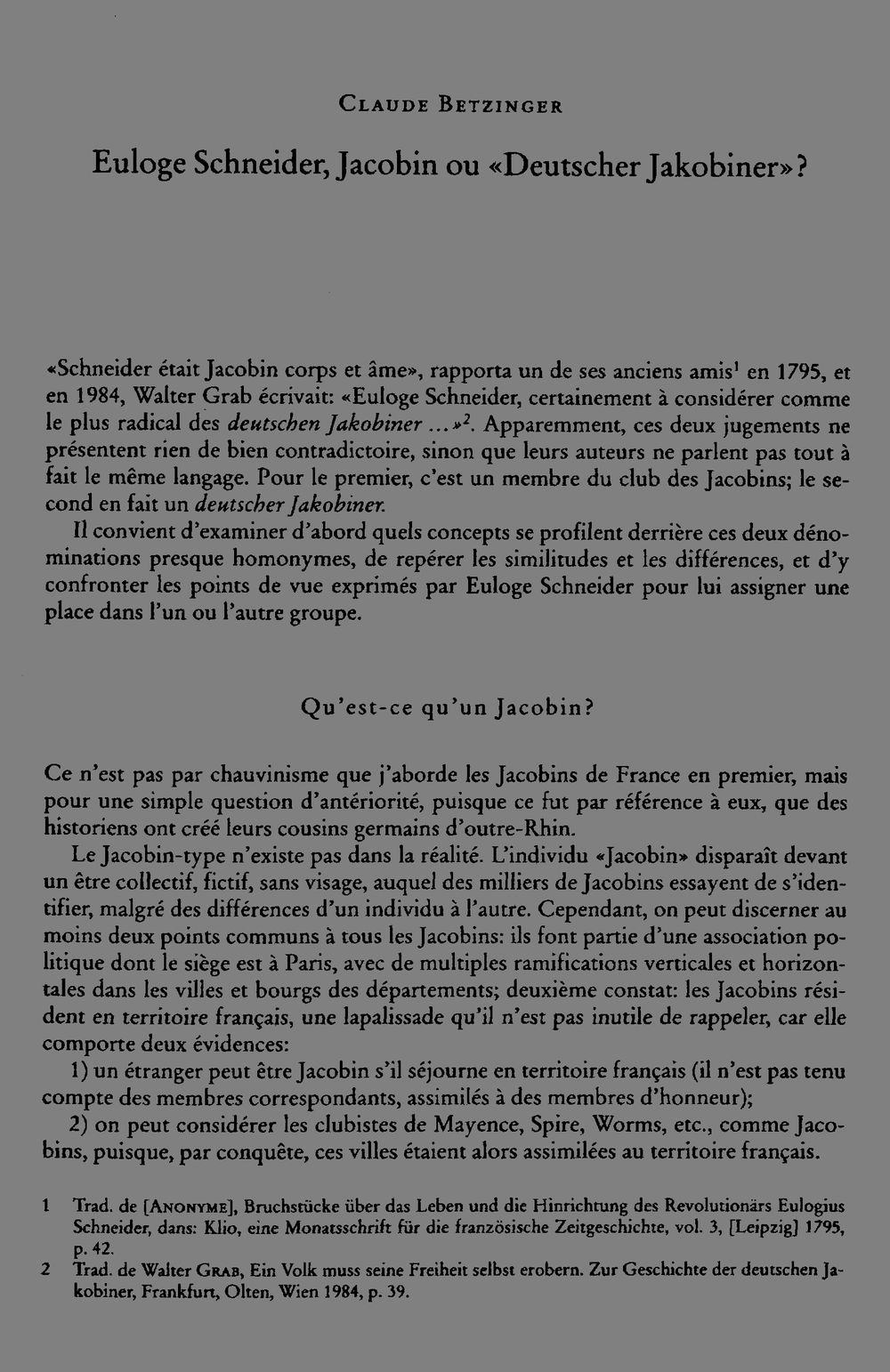 Claude Betzinger

Euloge Schneider, Jacobin ou «Deutscher Jakobiner»?

«Schneider était Jacobin corps et âme», rapporta un de ses anciens amis$^{1}$ en 1795, et en 1984, Walter Grab écrivait: «Euloge Schneider, certainement à considérer comme le plus radical des deutschen Jakobiner ...»$^{2}$. Apparemment, ces deux jugements ne présentent rien de bien contradictoire, sinon que leurs auteurs ne parlent pas tout à fait le même langage. Pour le premier, c'est un membre du club des Jacobins; le second en fait un deutscher Jakobiner.

Il convient d'examiner d'abord quels concepts se profilent derrière ces deux dénominations presque homonymes, de repérer les similitudes et les différences, et d'y confronter les points de vue exprimés par Euloge Schneider pour lui assigner une place dans l'un ou l'autre groupe.

Qu'est-ce qu'un Jacobin?

Ce n'est pas par chauvinisme que j'aborde les Jacobins de France en premier, mais pour une simple question d'antériorité, puisque ce fut par référence à eux, que des historiens ont créé leurs cousins germains d'outre-Rhin.

Le Jacobin-type n'existe pas dans la réalité. L'individu «Jacobin» disparaît devant un être collectif, fictif, sans visage, auquel des milliers de Jacobins essayent de s'identifier, malgré des différences d'un individu à l'autre. Cependant, on peut discerner au moins deux points communs à tous les Jacobins: ils font partie d'une association politique dont le siège est à Paris, avec de multiples ramifications verticales et horizontales dans les villes et bourgs des départements; deuxième constat: les Jacobins résident en territoire français, une lapalissade qu'il n'est pas inutile de rappeler, car elle comporte deux évidences:

1) un étranger peut être Jacobin s'il séjourne en territoire français (il n'est pas tenu compte des membres correspondants, assimilés à des membres d'honneur);

2) on peut considérer les clubistes de Mayence, Spire, Worms, etc., comme Jacobins, puisque, par conquête, ces villes étaient alors assimilées au territoire français.

1 Trad. de [Anonyme], Bruchstücke über das Leben und die Hinrichtung des Revolutionärs Eulogius Schneider, dans: Klio, eine Monatsschrift für die französische Zeitgeschichte, vol. 3, [Leipzig] 1795, p. 42.

2 Trad. de Walter Grab, Ein Volk muss seine Freiheit selbst erobern. Zur Geschichte der deutschen Jakobiner, Frankfurt, Olten, Wien 1984, p. 39.